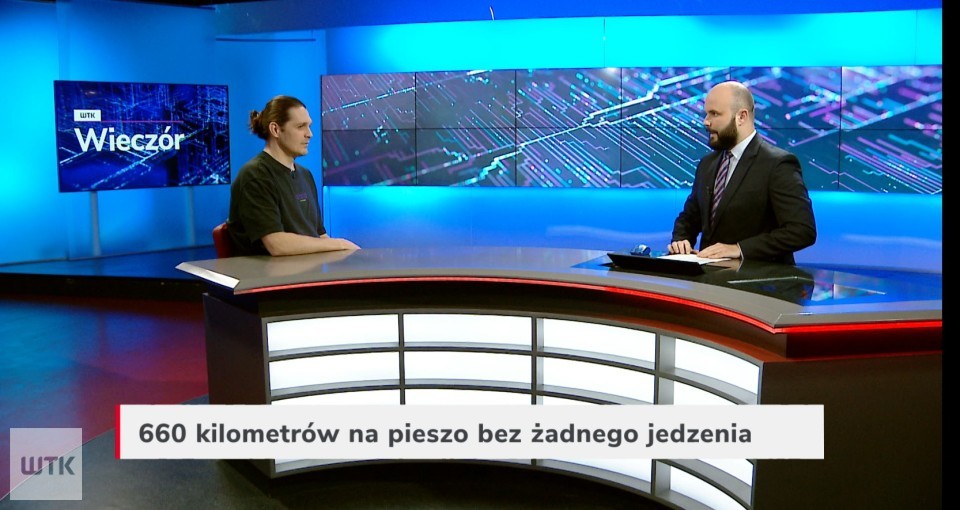 WTK
Wieczór

660 kilometrów na pieszo bez żadnego jedzenia

WTK